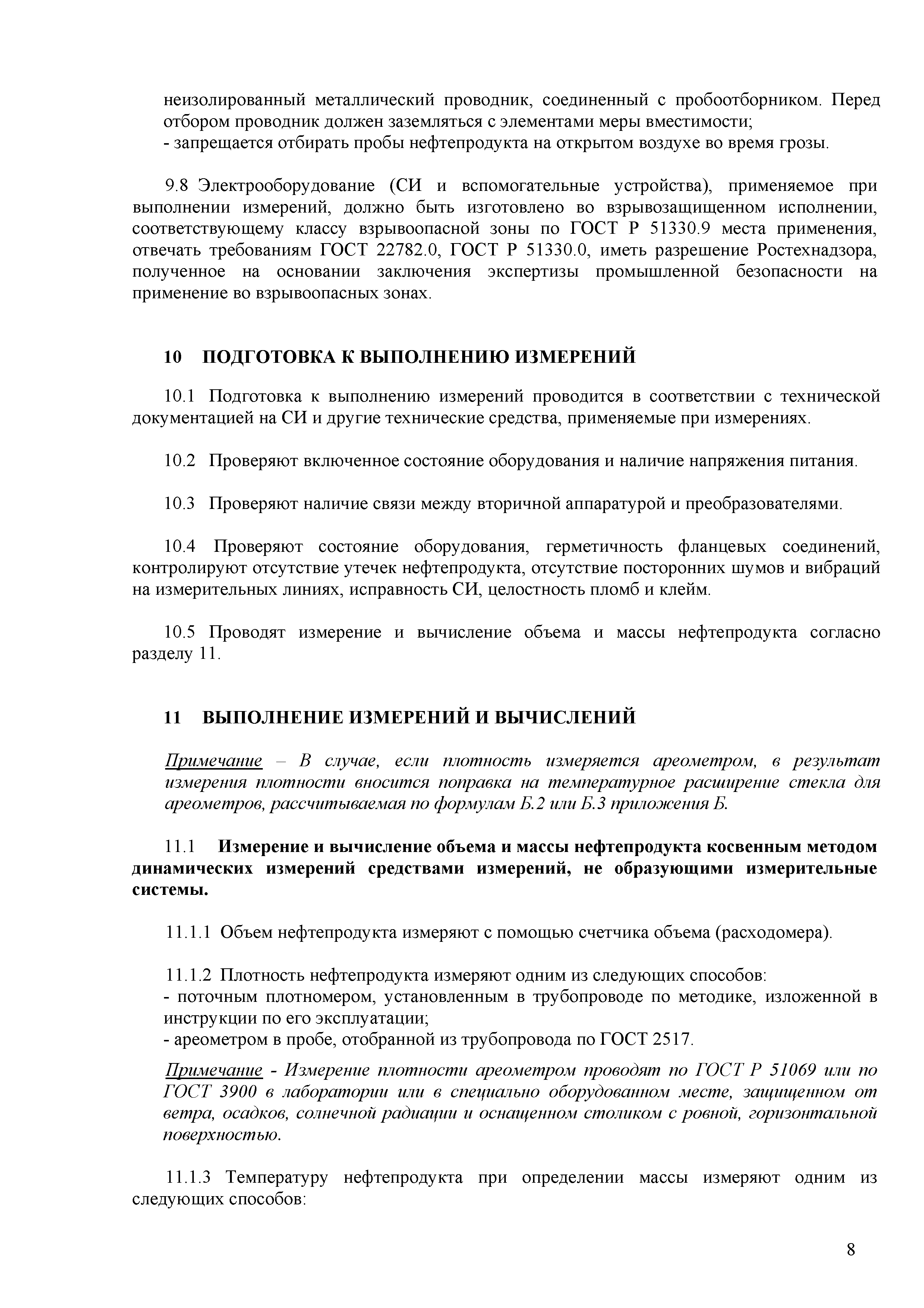 неизолированный металлический проводник, соединенный с пробоотборником. Перед отбором проводник должен заземляться с элементами меры вместимости;
- запрещается отбирать пробы нефтепродукта на открытом воздухе во время грозы.

9.8 Электрооборудование (СИ и вспомогательные устройства), применяемое при выполнении измерений, должно быть изготовлено во взрывозащищенном исполнении, соответствующему классу взрывоопасной зоны по ГОСТ Р 51330.9 места применения, отвечать требованиям ГОСТ 22782.0, ГОСТ Р 51330.0, иметь разрешение Ростехнадзора, полученное на основании заключения экспертизы промышленной безопасности на применение во взрывоопасных зонах.

10 ПОДГОТОВКА К ВЫПОЛНЕНИЮ ИЗМЕРЕНИЙ

10.1 Подготовка к выполнению измерений проводится в соответствии с технической документацией на СИ и другие технические средства, применяемые при измерениях.

10.2 Проверяют включенное состояние оборудования и наличие напряжения питания.

10.3 Проверяют наличие связи между вторичной аппаратурой и преобразователями.

10.4 Проверяют состояние оборудования, герметичность фланцевых соединений, контролируют отсутствие утечек нефтепродукта, отсутствие посторонних шумов и вибраций на измерительных линиях, исправность СИ, целостность пломб и клейм.

10.5 Проводят измерение и вычисление объема и массы нефтепродукта согласно разделу 11.

11 ВЫПОЛНЕНИЕ ИЗМЕРЕНИЙ И ВЫЧИСЛЕНИЙ

Примечание – В случае, если плотность измеряется ареометром, в результат измерения плотности вносится поправка на температурное расширение стекла для ареометров, рассчитываемая по формулам Б.2 или Б.3 приложения Б.

11.1 Измерение и вычисление объема и массы нефтепродукта косвенным методом динамических измерений средствами измерений, не образующими измерительные системы.

11.1.1 Объем нефтепродукта измеряют с помощью счетчика объема (расходомера).

11.1.2 Плотность нефтепродукта измеряют одним из следующих способов:
- поточным плотномером, установленным в трубопроводе по методике, изложенной в инструкции по его эксплуатации;
- ареометром в пробе, отобранной из трубопровода по ГОСТ 2517.

Примечание - Измерение плотности ареометром проводят по ГОСТ Р 51069 или по ГОСТ 3900 в лаборатории или в специально оборудованном месте, защищенном от ветра, осадков, солнечной радиации и оснащенном столиком с ровной, горизонтальной поверхностью.

11.1.3 Температуру нефтепродукта при определении массы измеряют одним из следующих способов:

8